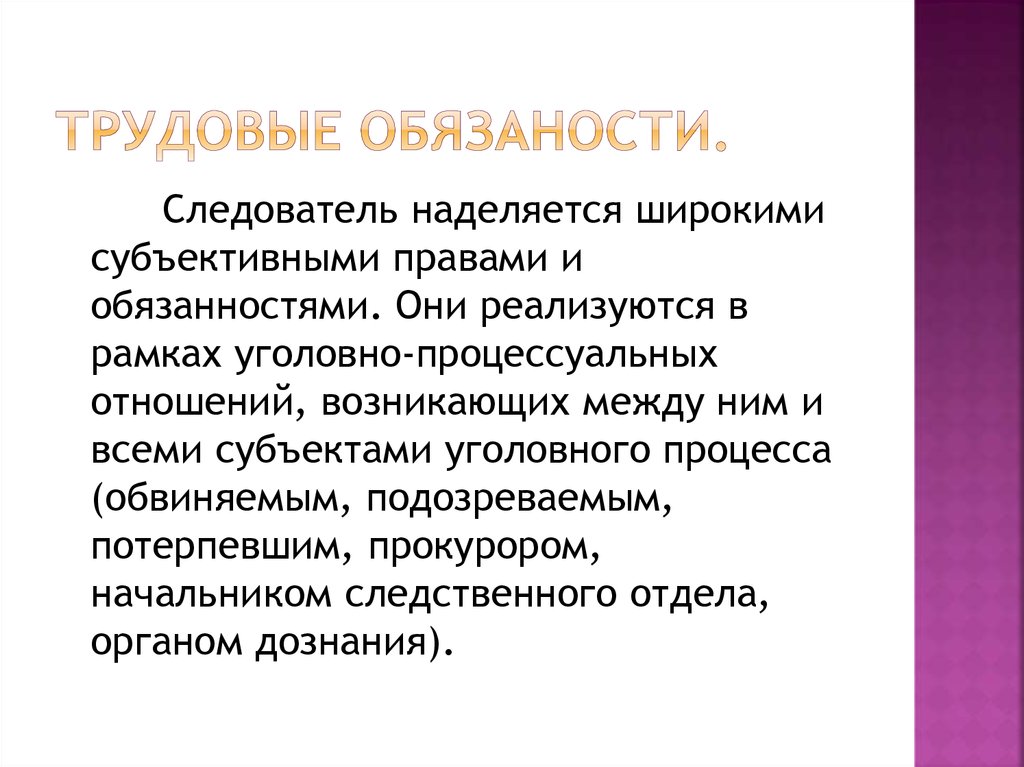 ТРУДОВЫЕ ОБЯЗАНОСТИ.

Следователь наделяется широкими субъективными правами и обязанностями. Они реализуются в рамках уголовно-процессуальных отношений, возникающих между ним и всеми субъектами уголовного процесса (обвиняемым, подозреваемым, потерпевшим, прокурором, начальником следственного отдела, органом дознания).